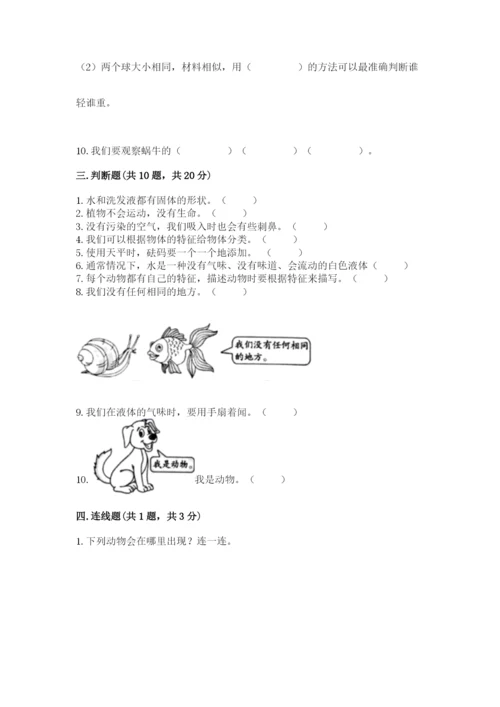 （2）两个球大小相同，材料相似，用（　　　　）的方法可以最准确判断谁轻谁重。

10. 我们要观察蜗牛的（　　　　）（　　　　）（　　　　）。

三. 判断题(共 10 题，共 20 分)

1. 水和洗发液都有固体的形状。（　　）
2. 植物不会运动，没有生命。（　　）
3. 没有污染的空气，我们吸入时也会有些刺鼻。（　　）
4. 我们可以根据物体的特征给物体分类。（　　）
5. 使用天平时，砝码要一个一个地添加。（　　）
6. 通常情况下，水是一种没有气味、没有味道、会流动的白色液体（　　）
7. 每个动物都有自己的特征，描述动物时要根据特征来描写。（　　）
8. 我们没有任何相同的地方。（　　）

我们没有任何相同的地方。

9. 我们在液体的气味时，要用手扇着闻。（　　）

我是动物。

10. 我是动物。（　　）

四. 连线题(共 1 题，共 3 分)

1. 下列动物会在哪里出现？连一连。